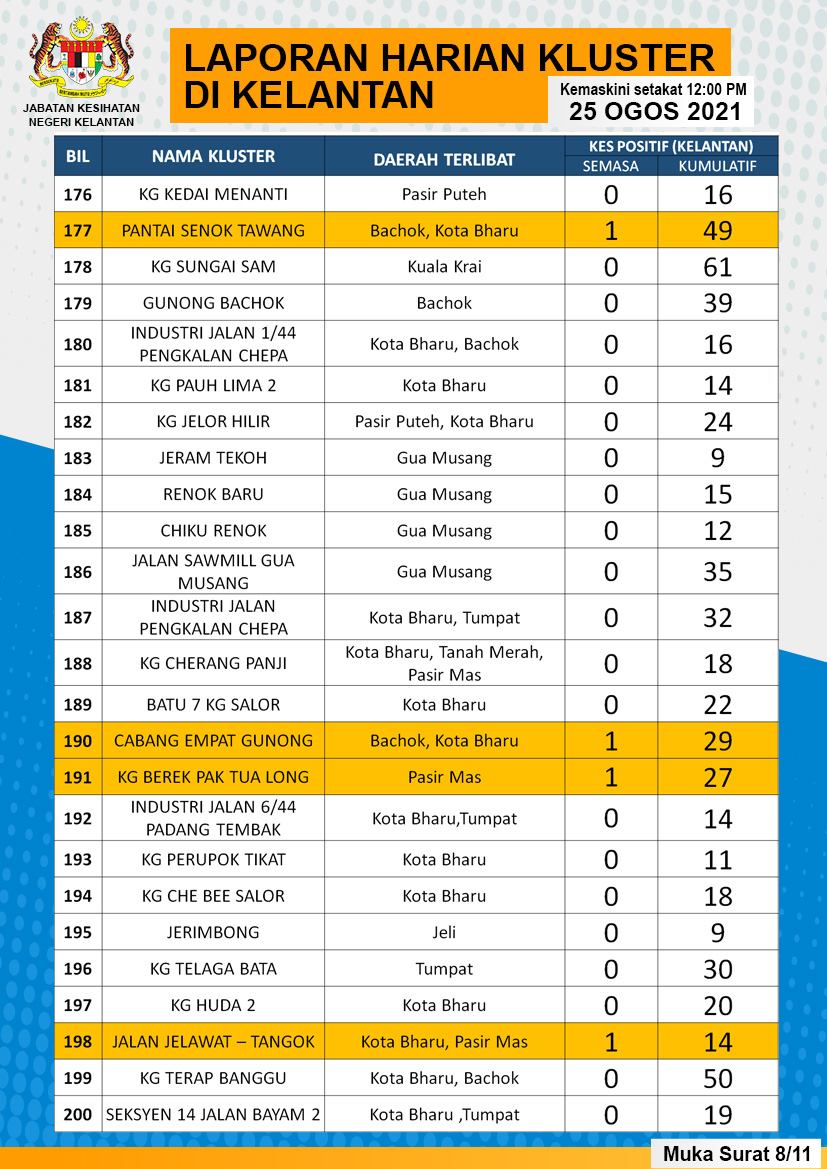 JABATAN KESIHATAN NEGERI KELANTAN

LAPORAN HARIAN KLUSTER DI KELANTAN

Kemaskini setakat 12:00 PM
25 OGOS 2021

| BIL | NAMA KLUSTER | DAERAH TERLIBAT | KES POSITIF (KELANTAN) SEMASA | KES POSITIF (KELANTAN) KUMULATIF |
|---|---|---|---|---|
| 176 | KG KEDAI MENANTI | Pasir Puteh | 0 | 16 |
| 177 | PANTAI SENOK TAWANG | Bachok, Kota Bharu | 1 | 49 |
| 178 | KG SUNGAI SAM | Kuala Krai | 0 | 61 |
| 179 | GUNONG BACHOK | Bachok | 0 | 39 |
| 180 | INDUSTRI JALAN 1/44 PENGKALAN CHEPA | Kota Bharu, Bachok | 0 | 16 |
| 181 | KG PAUH LIMA 2 | Kota Bharu | 0 | 14 |
| 182 | KG JELOR HILIR | Pasir Puteh, Kota Bharu | 0 | 24 |
| 183 | JERAM TEKOH | Gua Musang | 0 | 9 |
| 184 | RENOK BARU | Gua Musang | 0 | 15 |
| 185 | CHIKU RENOK | Gua Musang | 0 | 12 |
| 186 | JALAN SAWMILL GUA MUSANG | Gua Musang | 0 | 35 |
| 187 | INDUSTRI JALAN PENGKALAN CHEPA | Kota Bharu, Tumpat | 0 | 32 |
| 188 | KG CHERANG PANJI | Kota Bharu, Tanah Merah, Pasir Mas | 0 | 18 |
| 189 | BATU 7 KG SALOR | Kota Bharu | 0 | 22 |
| 190 | CABANG EMPAT GUNONG | Bachok, Kota Bharu | 1 | 29 |
| 191 | KG BEREK PAK TUA LONG | Pasir Mas | 1 | 27 |
| 192 | INDUSTRI JALAN 6/44 PADANG TEMBAK | Kota Bharu,Tumpat | 0 | 14 |
| 193 | KG PERUPOK TIKAT | Kota Bharu | 0 | 11 |
| 194 | KG CHE BEE SALOR | Kota Bharu | 0 | 18 |
| 195 | JERIMBONG | Jeli | 0 | 9 |
| 196 | KG TELAGA BATA | Tumpat | 0 | 30 |
| 197 | KG HUDA 2 | Kota Bharu | 0 | 20 |
| 198 | JALAN JELAWAT – TANGOK | Kota Bharu, Pasir Mas | 1 | 14 |
| 199 | KG TERAP BANGGU | Kota Bharu, Bachok | 0 | 50 |
| 200 | SEKSYEN 14 JALAN BAYAM 2 | Kota Bharu ,Tumpat | 0 | 19 |

Muka Surat 8/11